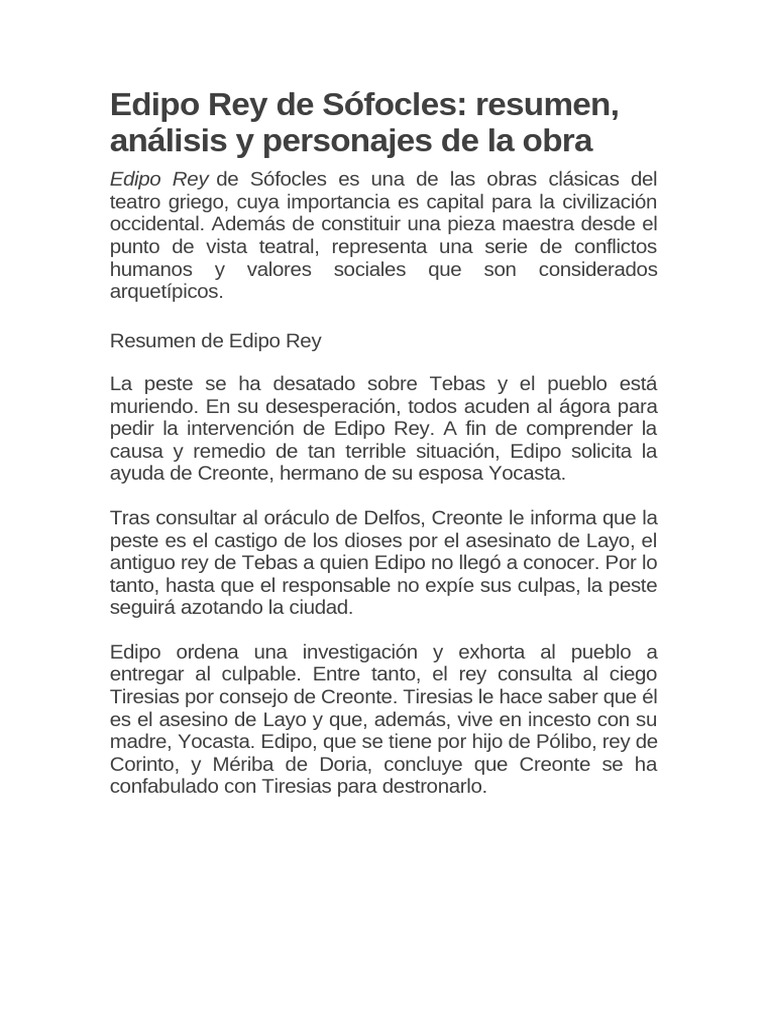 Edipo Rey de Sófocles: resumen, análisis y personajes de la obra

Edipo Rey de Sófocles es una de las obras clásicas del teatro griego, cuya importancia es capital para la civilización occidental. Además de constituir una pieza maestra desde el punto de vista teatral, representa una serie de conflictos humanos y valores sociales que son considerados arquetípicos.

Resumen de Edipo Rey

La peste se ha desatado sobre Tebas y el pueblo está muriendo. En su desesperación, todos acuden al ágora para pedir la intervención de Edipo Rey. A fin de comprender la causa y remedio de tan terrible situación, Edipo solicita la ayuda de Creonte, hermano de su esposa Yocasta.

Tras consultar al oráculo de Delfos, Creonte le informa que la peste es el castigo de los dioses por el asesinato de Layo, el antiguo rey de Tebas a quien Edipo no llegó a conocer. Por lo tanto, hasta que el responsable no expíe sus culpas, la peste seguirá azotando la ciudad.

Edipo ordena una investigación y exhorta al pueblo a entregar al culpable. Entre tanto, el rey consulta al ciego Tiresias por consejo de Creonte. Tiresias le hace saber que él es el asesino de Layo y que, además, vive en incesto con su madre, Yocasta. Edipo, que se tiene por hijo de Pólibo, rey de Corinto, y Mériba de Doria, concluye que Creonte se ha confabulado con Tiresias para destronarlo.